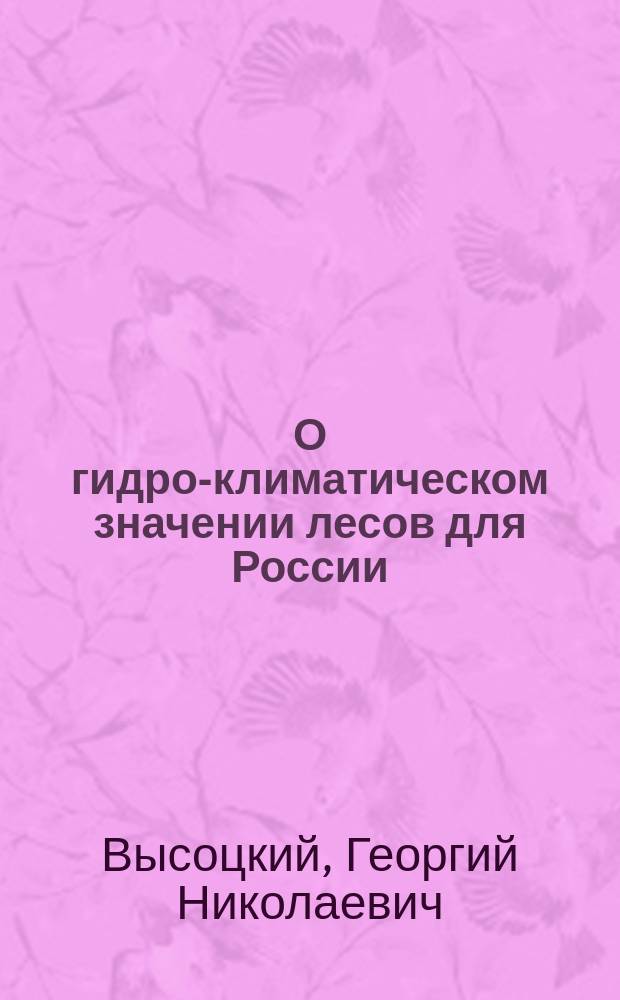 О гидро-климатическом значении лесов для России

Высоцкий, Георгий Николаевич